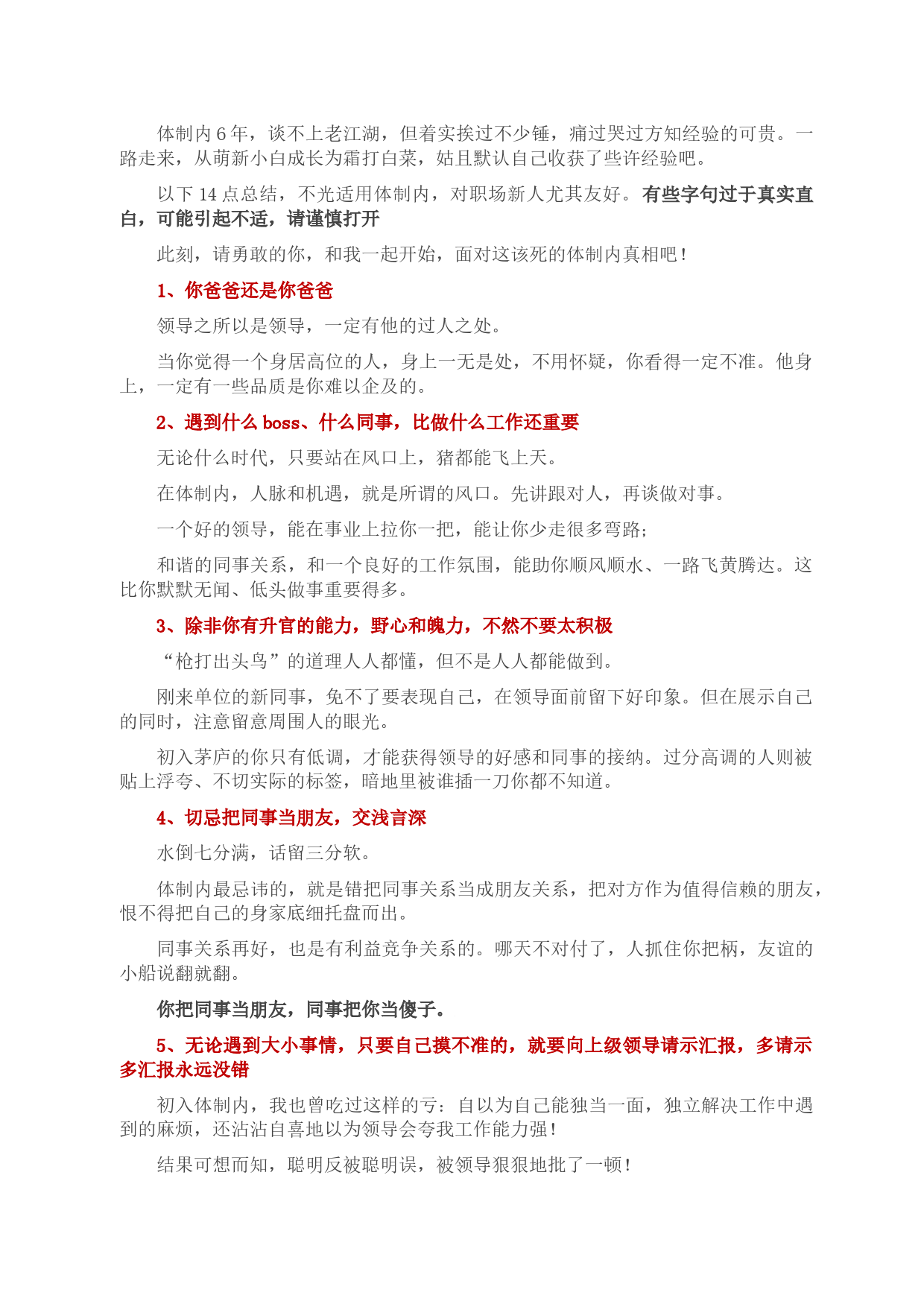 体制内 6 年，谈不上老江湖，但着实挨过不少锤，痛过哭过方知经验的可贵。一路走来，从萌新小白成长为霜打白菜，姑且默认自己收获了些许经验吧。

以下 14 点总结，不光适用体制内，对职场新人尤其友好。有些字句过于真实直白，可能引起不适，请谨慎打开

此刻，请勇敢的你，和我一起开始，面对这该死的体制内真相吧！

1、你爸爸还是你爸爸

领导之所以是领导，一定有他的过人之处。

当你觉得一个身居高位的人，身上一无是处，不用怀疑，你看得一定不准。他身上，一定有一些品质是你难以企及的。

2、遇到什么 boss、什么同事，比做什么工作还重要

无论什么时代，只要站在风口上，猪都能飞上天。

在体制内，人脉和机遇，就是所谓的风口。先讲跟对人，再谈做对事。

一个好的领导，能在事业上拉你一把，能让你少走很多弯路；

和谐的同事关系，和一个良好的工作氛围，能助你顺风顺水、一路飞黄腾达。这比你默默无闻、低头做事重要得多。

3、除非你有升官的能力，野心和魄力，不然不要太积极

“枪打出头鸟”的道理人人都懂，但不是人人都能做到。

刚来单位的新同事，免不了要表现自己，在领导面前留下好印象。但在展示自己的同时，注意留意周围人的眼光。

初入茅庐的你只有低调，才能获得领导的好感和同事的接纳。过分高调的人则被贴上浮夸、不切实际的标签，暗地里被谁插一刀你都不知道。

4、切忌把同事当朋友，交浅言深

水倒七分满，话留三分软。

体制内最忌讳的，就是错把同事关系当成朋友关系，把对方作为值得信赖的朋友，恨不得把自己的身家底细托盘而出。

同事关系再好，也是有利益竞争关系的。哪天不对付了，人抓住你把柄，友谊的小船说翻就翻。

你把同事当朋友，同事把你当傻子。

5、无论遇到大小事情，只要自己摸不准的，就要向上级领导请示汇报，多请示多汇报永远没错

初入体制内，我也曾吃过这样的亏：自以为自己能独当一面，独立解决工作中遇到的麻烦，还沾沾自喜地以为领导会夸我工作能力强！

结果可想而知，聪明反被聪明误，被领导狠狠地批了一顿！